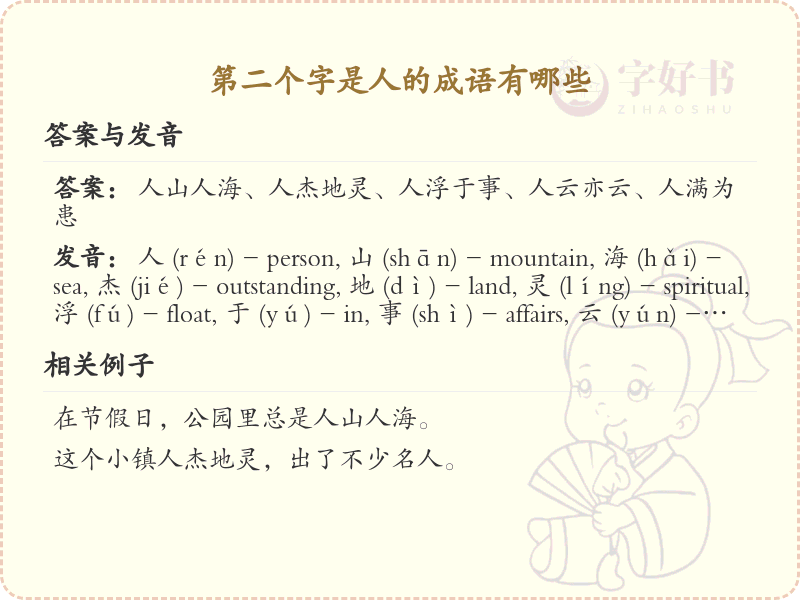 第二个字是人的成语有哪些

字好书
ZIHAOSHU

答案与发音

答案：人山人海、人杰地灵、人浮于事、人云亦云、人满为患

发音：人 (r é n) – person, 山 (sh ā n) – mountain, 海 (h ǎ i) – sea, 杰 (ji é ) – outstanding, 地 (d ì ) – land, 灵 (l í ng) – spiritual, 浮 (f ú ) – float, 于 (y ú ) – in, 事 (sh ì ) – affairs, 云 (y ú n) –…

相关例子

在节假日，公园里总是人山人海。

这个小镇人杰地灵，出了不少名人。